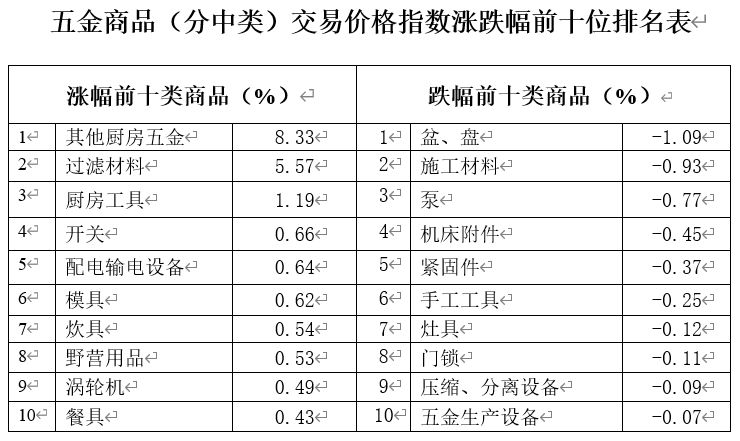 五金商品（分中类）交易价格指数涨跌幅前十位排名表

| 涨幅前十类商品（%） | | | 跌幅前十类商品（%） | | |
|---|---|---|---|---|---|
| 1 | 其他厨房五金 | 8.33 | 1 | 盆、盘 | -1.09 |
| 2 | 过滤材料 | 5.57 | 2 | 施工材料 | -0.93 |
| 3 | 厨房工具 | 1.19 | 3 | 泵 | -0.77 |
| 4 | 开关 | 0.66 | 4 | 机床附件 | -0.45 |
| 5 | 配电输电设备 | 0.64 | 5 | 紧固件 | -0.37 |
| 6 | 模具 | 0.62 | 6 | 手工工具 | -0.25 |
| 7 | 炊具 | 0.54 | 7 | 灶具 | -0.12 |
| 8 | 野营用品 | 0.53 | 8 | 门锁 | -0.11 |
| 9 | 涡轮机 | 0.49 | 9 | 压缩、分离设备 | -0.09 |
| 10 | 餐具 | 0.43 | 10 | 五金生产设备 | -0.07 |